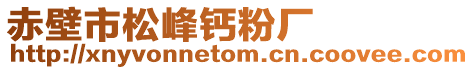 赤壁市松峰钙粉厂
http://xnyvonnetom.cn.coovee.com